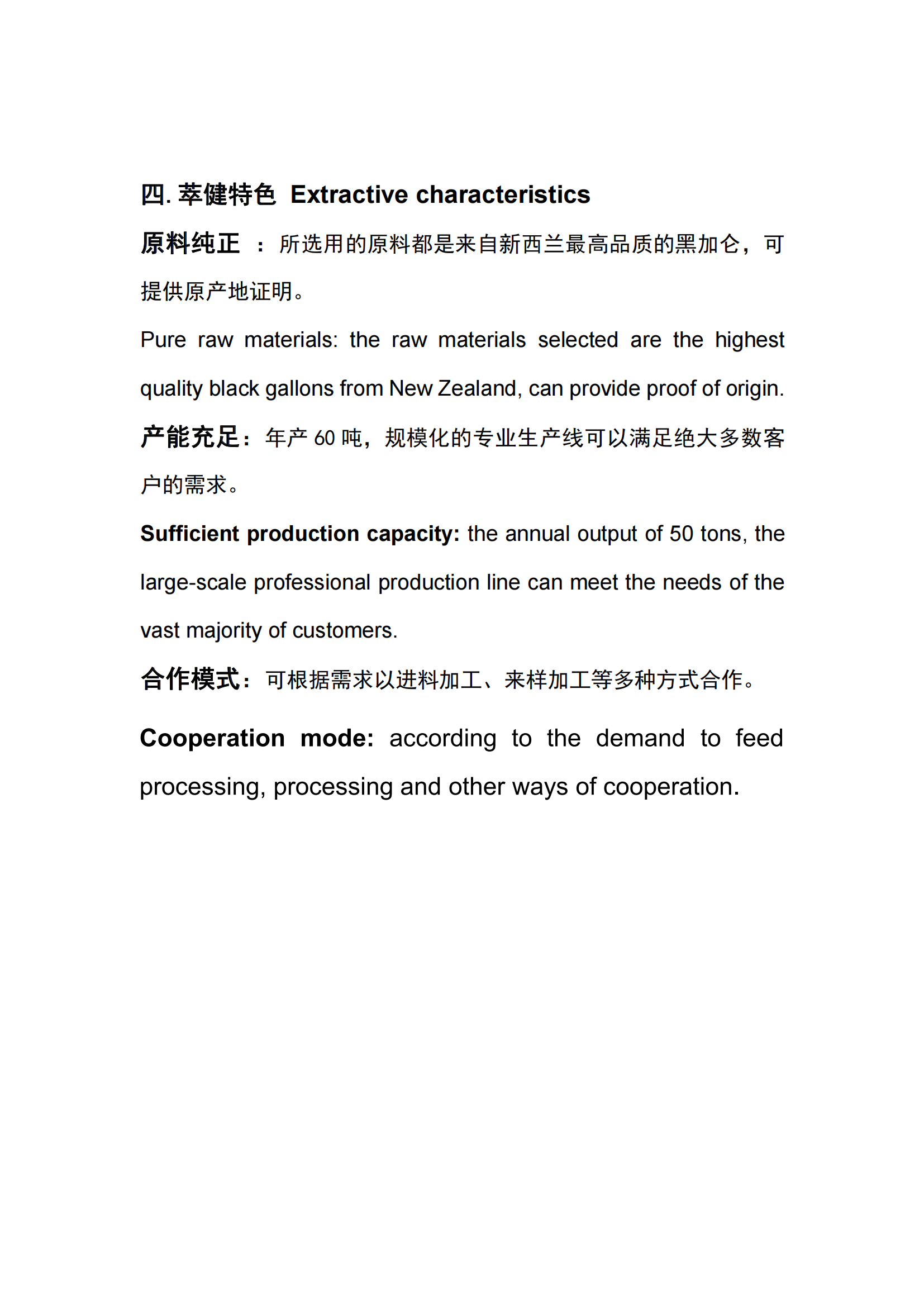 四. 萃健特色 Extractive characteristics

原料纯正 ：所选用的原料都是来自新西兰最高品质的黑加仑，可提供原产地证明。

Pure raw materials: the raw materials selected are the highest quality black gallons from New Zealand, can provide proof of origin.

产能充足：年产 60 吨，规模化的专业生产线可以满足绝大多数客户的需求。

Sufficient production capacity: the annual output of 50 tons, the large-scale professional production line can meet the needs of the vast majority of customers.

合作模式：可根据需求以进料加工、来样加工等多种方式合作。

Cooperation mode: according to the demand to feed processing, processing and other ways of cooperation.